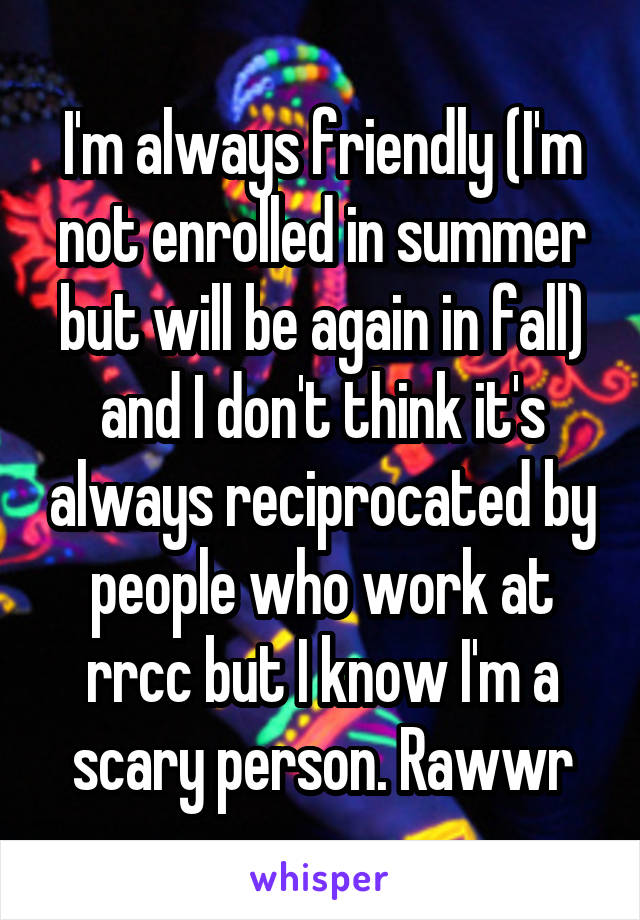 I'm always friendly (I'm not enrolled in summer but will be again in fall) and I don't think it's always reciprocated by people who work at rrcc but I know I'm a scary person. Rawwr

whisper